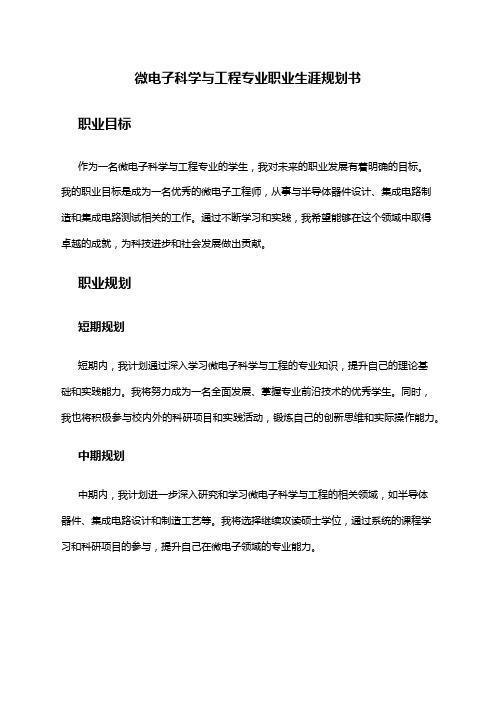 微电子科学与工程专业职业生涯规划书

职业目标

作为一名微电子科学与工程专业的学生，我对未来的职业发展有着明确的目标。我的职业目标是成为一名优秀的微电子工程师，从事与半导体器件设计、集成电路制造和集成电路测试相关的工作。通过不断学习和实践，我希望能够在这个领域中取得卓越的成就，为科技进步和社会发展做出贡献。

职业规划

短期规划

短期内，我计划通过深入学习微电子科学与工程的专业知识，提升自己的理论基础和实践能力。我将努力成为一名全面发展、掌握专业前沿技术的优秀学生。同时，我也将积极参与校内外的科研项目和实践活动，锻炼自己的创新思维和实际操作能力。

中期规划

中期内，我计划进一步深入研究和学习微电子科学与工程的相关领域，如半导体器件、集成电路设计和制造工艺等。我将选择继续攻读硕士学位，通过系统的课程学习和科研项目的参与，提升自己在微电子领域的专业能力。